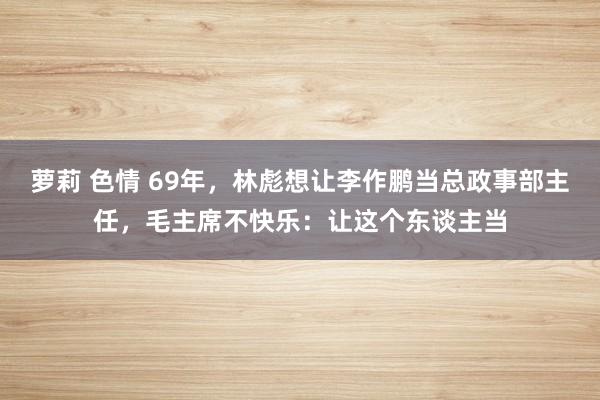 萝莉 色情 69年，林彪想让李作鹏当总政事部主任，毛主席不快乐：让这个东谈主当